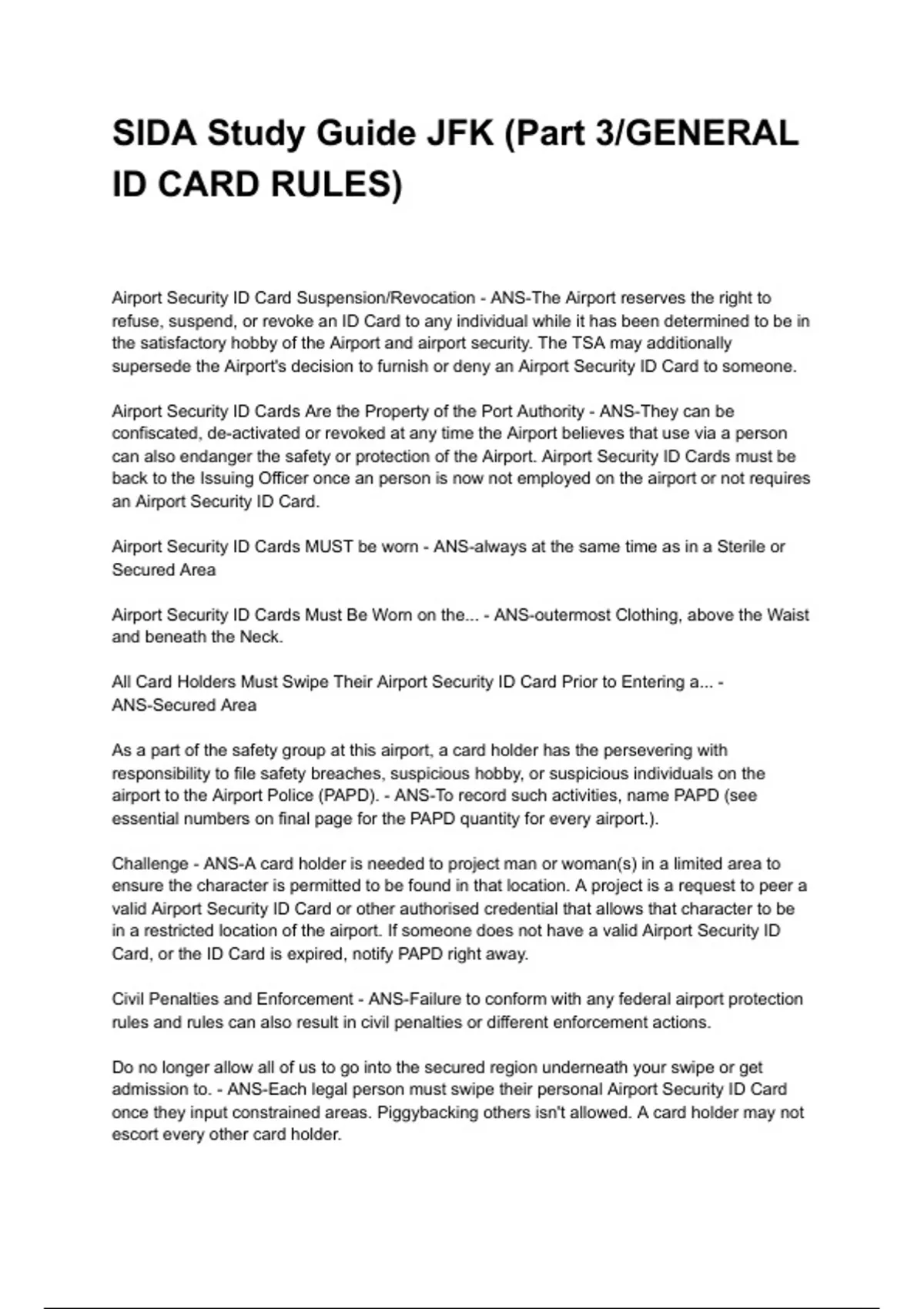 SIDA Study Guide JFK (Part 3/GENERAL ID CARD RULES)

Airport Security ID Card Suspension/Revocation - ANS-The Airport reserves the right to refuse, suspend, or revoke an ID Card to any individual while it has been determined to be in the satisfactory hobby of the Airport and airport security. The TSA may additionally supersede the Airport's decision to furnish or deny an Airport Security ID Card to someone.

Airport Security ID Cards Are the Property of the Port Authority - ANS-They can be confiscated, de-activated or revoked at any time the Airport believes that use via a person can also endanger the safety or protection of the Airport. Airport Security ID Cards must be back to the Issuing Officer once an person is now not employed on the airport or not requires an Airport Security ID Card.

Airport Security ID Cards MUST be worn - ANS-always at the same time as in a Sterile or Secured Area

Airport Security ID Cards Must Be Worn on the... - ANS-outermost Clothing, above the Waist and beneath the Neck.

All Card Holders Must Swipe Their Airport Security ID Card Prior to Entering a... - ANS-Secured Area

As a part of the safety group at this airport, a card holder has the persevering with responsibility to file safety breaches, suspicious hobby, or suspicious individuals on the airport to the Airport Police (PAPD). - ANS-To record such activities, name PAPD (see essential numbers on final page for the PAPD quantity for every airport.).

Challenge - ANS-A card holder is needed to project man or woman(s) in a limited area to ensure the character is permitted to be found in that location. A project is a request to peer a valid Airport Security ID Card or other authorised credential that allows that character to be in a restricted location of the airport. If someone does not have a valid Airport Security ID Card, or the ID Card is expired, notify PAPD right away.

Civil Penalties and Enforcement - ANS-Failure to conform with any federal airport protection rules and rules can also result in civil penalties or different enforcement actions.

Do no longer allow all of us to go into the secured region underneath your swipe or get admission to. - ANS-Each legal person must swipe their personal Airport Security ID Card once they input constrained areas. Piggybacking others isn't allowed. A card holder may not escort every other card holder.